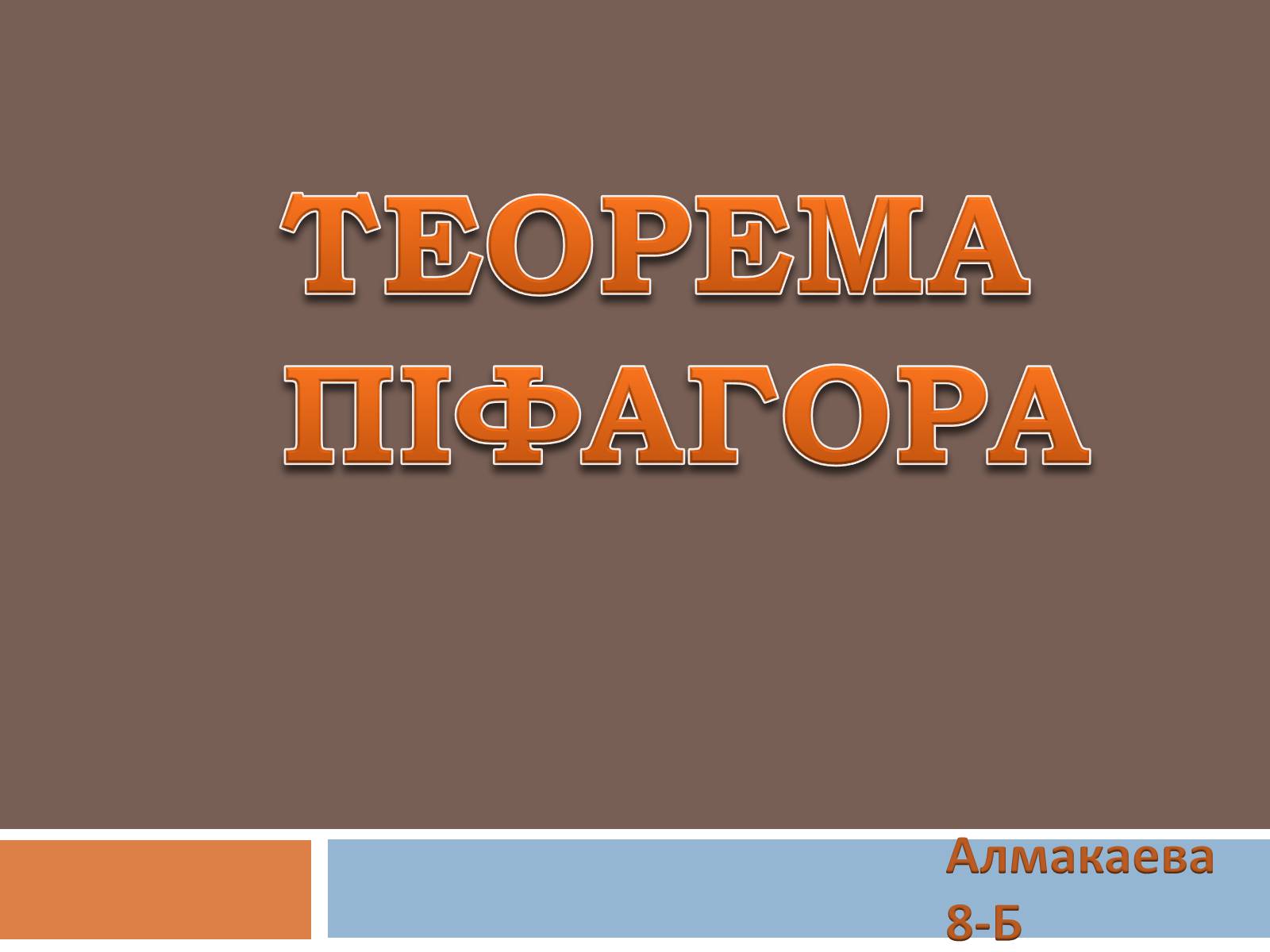 ТЕОРЕМА ПІФАГОРА

Алмакаева 8-Б